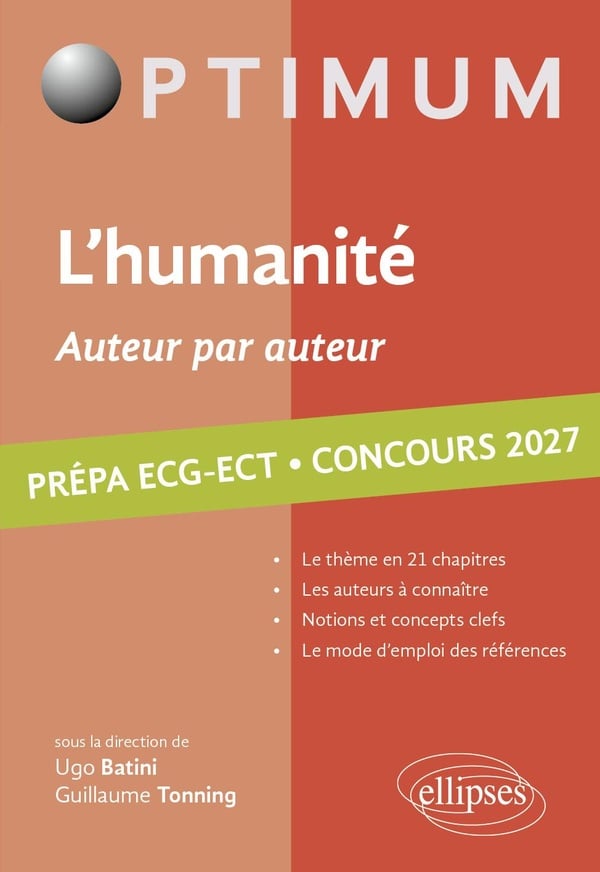 OPTIMUM

L'humanité

Auteur par auteur

PRÉPA ECG-ECT • CONCOURS 2027

• Le thème en 21 chapitres
• Les auteurs à connaître
• Notions et concepts clefs
• Le mode d'emploi des références

sous la direction de
Ugo Batini
Guillaume Tonning

ellipses